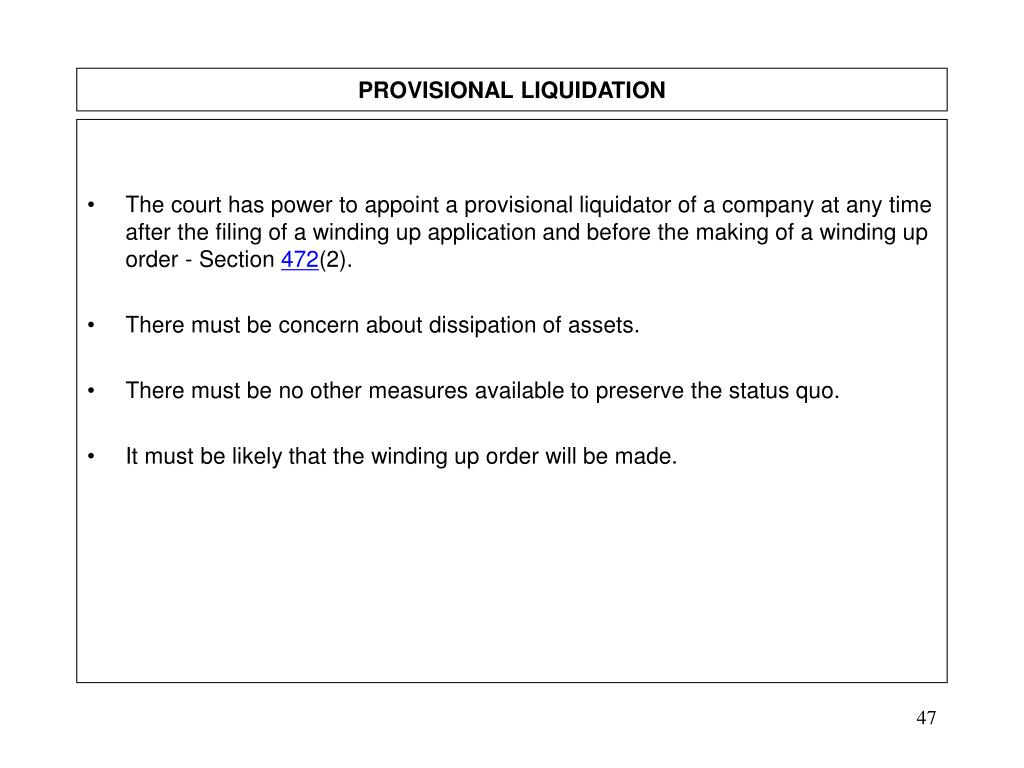 PROVISIONAL LIQUIDATION

• The court has power to appoint a provisional liquidator of a company at any time after the filing of a winding up application and before the making of a winding up order - Section 472(2).

• There must be concern about dissipation of assets.

• There must be no other measures available to preserve the status quo.

• It must be likely that the winding up order will be made.

47